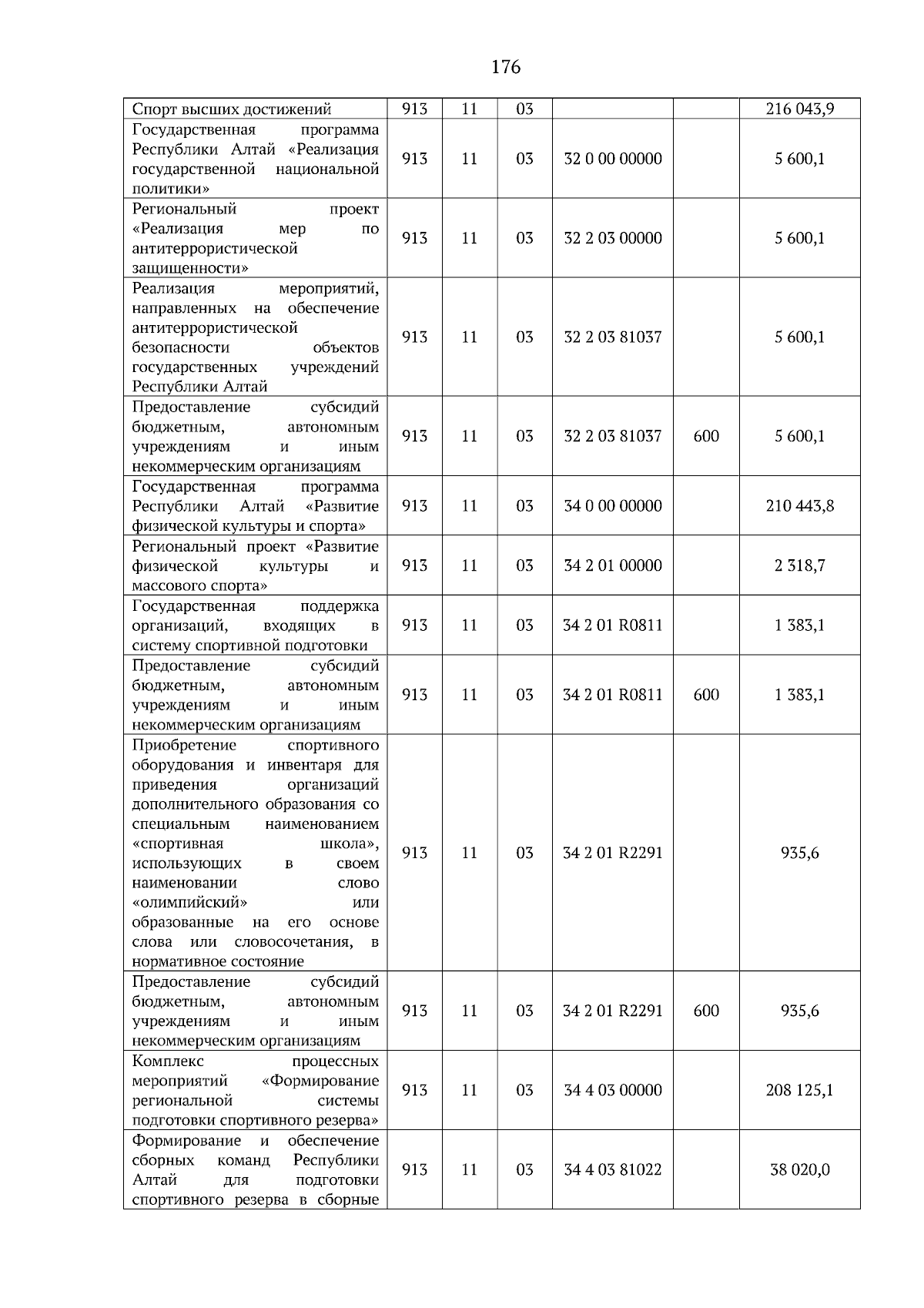 176

| Спорт высших достижений | 913 | 11 | 03 |  |  | 216 043,9 |
|---|---|---|---|---|---|---|
| Государственная программа Республики Алтай «Реализация государственной национальной политики» | 913 | 11 | 03 | 32 0 00 00000 |  | 5 600,1 |
| Региональный проект «Реализация мер по антитеррористической защищенности» | 913 | 11 | 03 | 32 2 03 00000 |  | 5 600,1 |
| Реализация мероприятий, направленных на обеспечение антитеррористической безопасности объектов государственных учреждений Республики Алтай | 913 | 11 | 03 | 32 2 03 81037 |  | 5 600,1 |
| Предоставление субсидий бюджетным, автономным учреждениям и иным некоммерческим организациям | 913 | 11 | 03 | 32 2 03 81037 | 600 | 5 600,1 |
| Государственная программа Республики Алтай «Развитие физической культуры и спорта» | 913 | 11 | 03 | 34 0 00 00000 |  | 210 443,8 |
| Региональный проект «Развитие физической культуры и массового спорта» | 913 | 11 | 03 | 34 2 01 00000 |  | 2 318,7 |
| Государственная поддержка организаций, входящих в систему спортивной подготовки | 913 | 11 | 03 | 34 2 01 R0811 |  | 1 383,1 |
| Предоставление субсидий бюджетным, автономным учреждениям и иным некоммерческим организациям | 913 | 11 | 03 | 34 2 01 R0811 | 600 | 1 383,1 |
| Приобретение спортивного оборудования и инвентаря для приведения организаций дополнительного образования со специальным наименованием «спортивная школа», использующих в своем наименовании слово «олимпийский» или образованные на его основе слова или словосочетания, в нормативное состояние | 913 | 11 | 03 | 34 2 01 R2291 |  | 935,6 |
| Предоставление субсидий бюджетным, автономным учреждениям и иным некоммерческим организациям | 913 | 11 | 03 | 34 2 01 R2291 | 600 | 935,6 |
| Комплекс процессных мероприятий «Формирование региональной системы подготовки спортивного резерва» | 913 | 11 | 03 | 34 4 03 00000 |  | 208 125,1 |
| Формирование и обеспечение сборных команд Республики Алтай для подготовки спортивного резерва в сборные | 913 | 11 | 03 | 34 4 03 81022 |  | 38 020,0 |